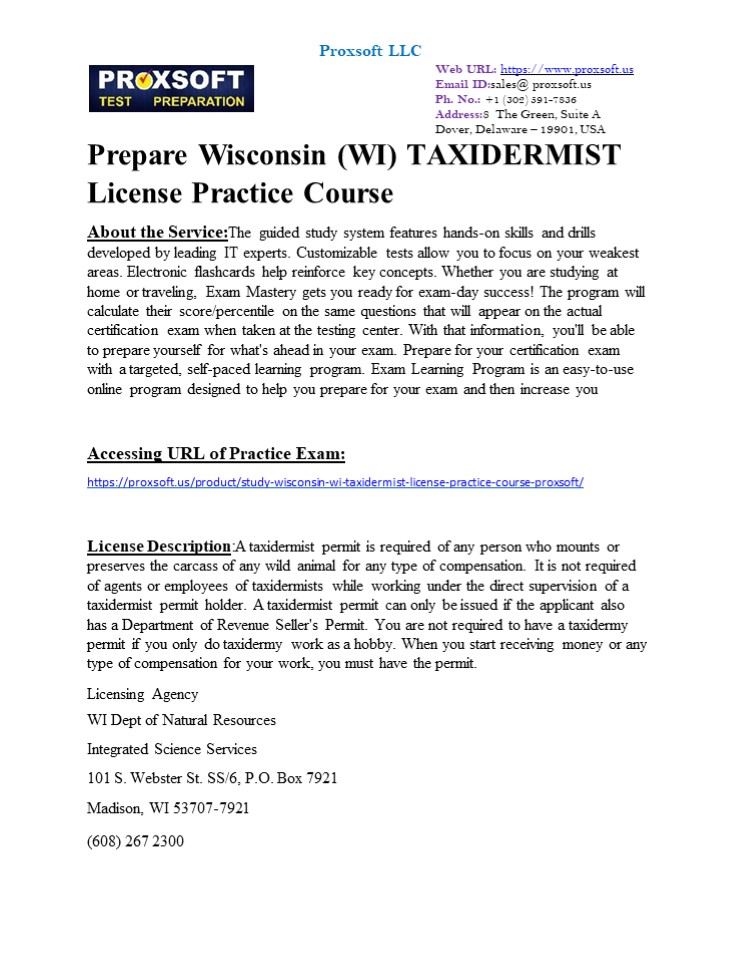 Proxsoft LLC

PROXSOFT
TEST PREPARATION

Web URL: https://www.proxsoft.us
Email ID:sales@ proxsoft.us
Ph. No.: +1 (302) 391-7836
Address:8 The Green, Suite A
Dover, Delaware – 19901, USA

Prepare Wisconsin (WI) TAXIDERMIST License Practice Course

About the Service:The guided study system features hands-on skills and drills developed by leading IT experts. Customizable tests allow you to focus on your weakest areas. Electronic flashcards help reinforce key concepts. Whether you are studying at home or traveling, Exam Mastery gets you ready for exam-day success! The program will calculate their score/percentile on the same questions that will appear on the actual certification exam when taken at the testing center. With that information, you'll be able to prepare yourself for what's ahead in your exam. Prepare for your certification exam with a targeted, self-paced learning program. Exam Learning Program is an easy-to-use online program designed to help you prepare for your exam and then increase you

Accessing URL of Practice Exam:

https://proxsoft.us/product/study-wisconsin-wi-taxidermist-license-practice-course-proxsoft/

License Description:A taxidermist permit is required of any person who mounts or preserves the carcass of any wild animal for any type of compensation. It is not required of agents or employees of taxidermists while working under the direct supervision of a taxidermist permit holder. A taxidermist permit can only be issued if the applicant also has a Department of Revenue Seller's Permit. You are not required to have a taxidermy permit if you only do taxidermy work as a hobby. When you start receiving money or any type of compensation for your work, you must have the permit.

Licensing Agency

WI Dept of Natural Resources

Integrated Science Services

101 S. Webster St. SS/6, P.O. Box 7921

Madison, WI 53707-7921

(608) 267 2300